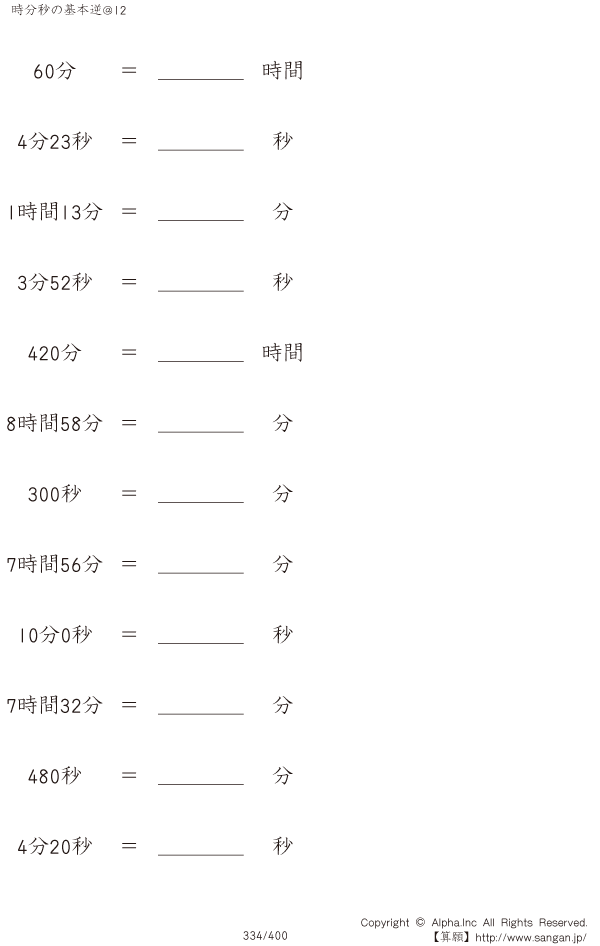 時分秒の基本逆@12

60分 ＝ ____ 時間

4分23秒 ＝ ____ 秒

1時間13分 ＝ ____ 分

3分52秒 ＝ ____ 秒

420分 ＝ ____ 時間

8時間58分 ＝ ____ 分

300秒 ＝ ____ 分

7時間56分 ＝ ____ 分

10分0秒 ＝ ____ 秒

7時間32分 ＝ ____ 分

480秒 ＝ ____ 分

4分20秒 ＝ ____ 秒

334/400

Copyright © Alpha.Inc All Rights Reserved.
【算願】http://www.sangan.jp/